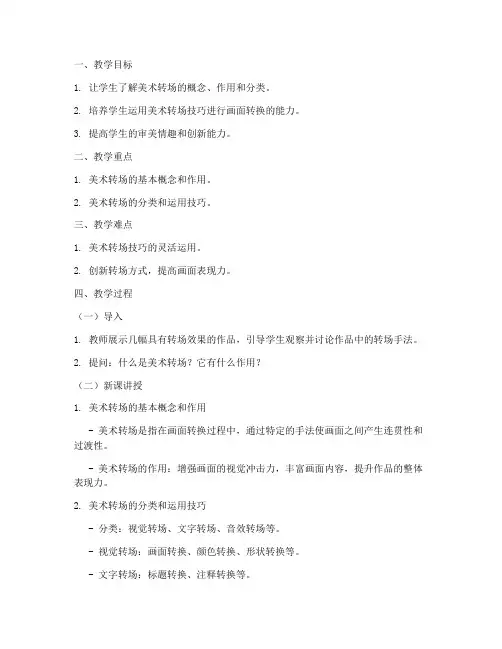 一、教学目标

1. 让学生了解美术转场的概念、作用和分类。

2. 培养学生运用美术转场技巧进行画面转换的能力。

3. 提高学生的审美情趣和创新能力。

二、教学重点

1. 美术转场的基本概念和作用。

2. 美术转场的分类和运用技巧。

三、教学难点

1. 美术转场技巧的灵活运用。

2. 创新转场方式，提高画面表现力。

四、教学过程

（一）导入

1. 教师展示几幅具有转场效果的作品，引导学生观察并讨论作品中的转场手法。

2. 提问：什么是美术转场？它有什么作用？

（二）新课讲授

1. 美术转场的基本概念和作用

- 美术转场是指在画面转换过程中，通过特定的手法使画面之间产生连贯性和过渡性。

- 美术转场的作用：增强画面的视觉冲击力，丰富画面内容，提升作品的整体表现力。

2. 美术转场的分类和运用技巧

- 分类：视觉转场、文字转场、音效转场等。

- 视觉转场：画面转换、颜色转换、形状转换等。

- 文字转场：标题转换、注释转换等。